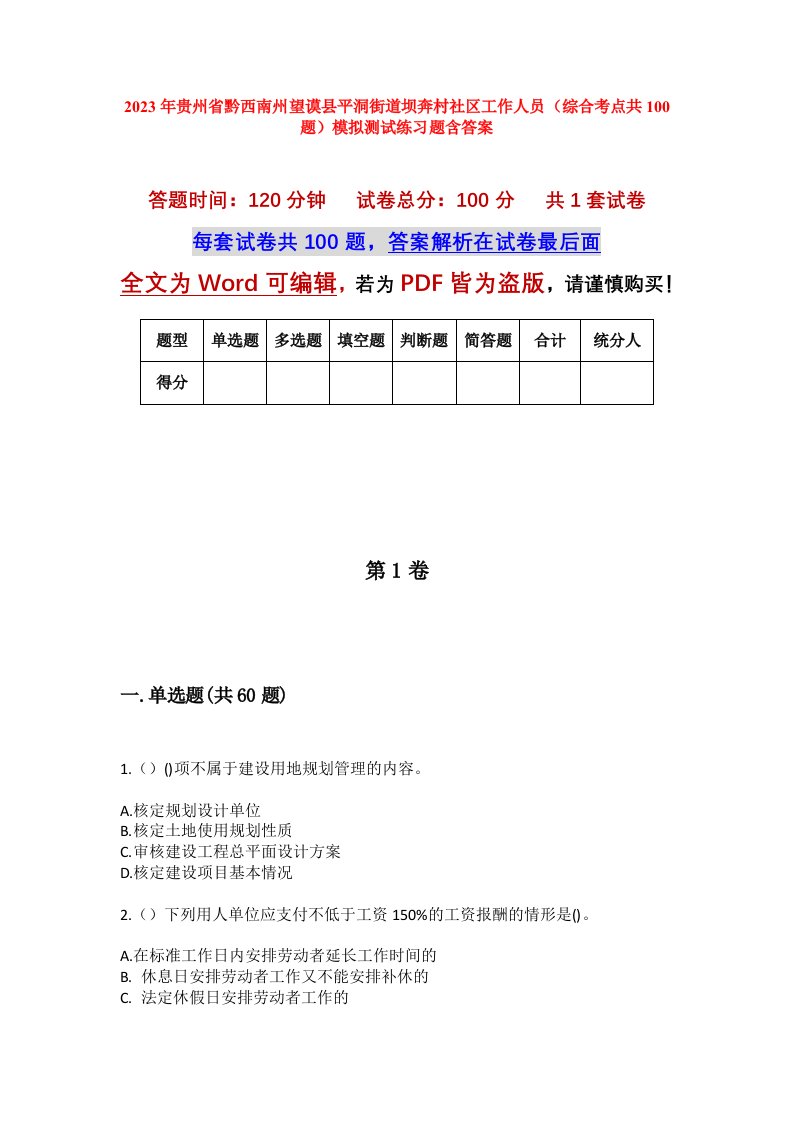 2023年贵州省黔西南州望谟县平洞街道坝奔村社区工作人员（综合考点共100题）模拟测试练习题含答案

答题时间：120分钟　　试卷总分：100分　　共1套试卷

每套试卷共100题，答案解析在试卷最后面

全文为Word可编辑，若为PDF皆为盗版，请谨慎购买！

| 题型 | 单选题 | 多选题 | 填空题 | 判断题 | 简答题 | 合计 | 统分人 |
|---|---|---|---|---|---|---|---|
| 得分 | | | | | | | |

第1卷

一.单选题(共60题)

1.（）()项不属于建设用地规划管理的内容。

A.核定规划设计单位
B.核定土地使用规划性质
C.审核建设工程总平面设计方案
D.核定建设项目基本情况

2.（）下列用人单位应支付不低于工资150%的工资报酬的情形是()。

A.在标准工作日内安排劳动者延长工作时间的
B. 休息日安排劳动者工作又不能安排补休的
C. 法定休假日安排劳动者工作的